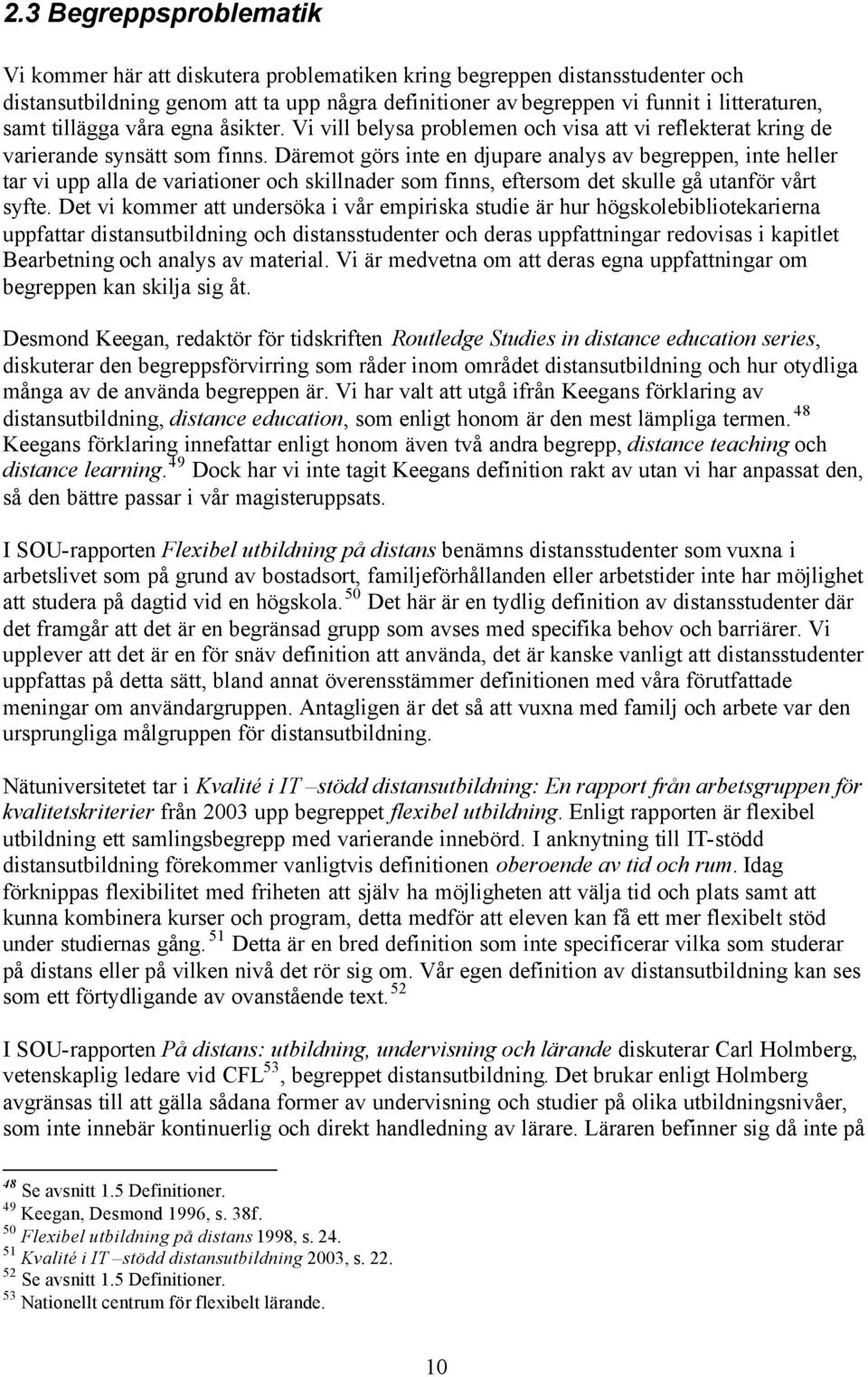 2.3 Begreppsproblematik

Vi kommer här att diskutera problematiken kring begreppen distansstudenter och distansutbildning genom att ta upp några definitioner av begreppen vi funnit i litteraturen, samt tillägga våra egna åsikter. Vi vill belysa problemen och visa att vi reflekterat kring de varierande synsätt som finns. Däremot görs inte en djupare analys av begreppen, inte heller tar vi upp alla de variationer och skillnader som finns, eftersom det skulle gå utanför vårt syfte. Det vi kommer att undersöka i vår empiriska studie är hur högskolebibliotekarierna uppfattar distansutbildning och distansstudenter och deras uppfattningar redovisas i kapitlet Bearbetning och analys av material. Vi är medvetna om att deras egna uppfattningar om begreppen kan skilja sig åt.

Desmond Keegan, redaktör för tidskriften Routledge Studies in distance education series, diskuterar den begreppsförvirring som råder inom området distansutbildning och hur otydliga många av de använda begreppen är. Vi har valt att utgå ifrån Keegans förklaring av distansutbildning, distance education, som enligt honom är den mest lämpliga termen. $^{48}$ Keegans förklaring innefattar enligt honom även två andra begrepp, distance teaching och distance learning. $^{49}$ Dock har vi inte tagit Keegans definition rakt av utan vi har anpassat den, så den bättre passar i vår magisteruppsats.

I SOU-rapporten Flexibel utbildning på distans benämns distansstudenter som vuxna i arbetslivet som på grund av bostadsort, familjeförhållanden eller arbetstider inte har möjlighet att studera på dagtid vid en högskola. $^{50}$ Det här är en tydlig definition av distansstudenter där det framgår att det är en begränsad grupp som avses med specifika behov och barriärer. Vi upplever att det är en för snäv definition att använda, det är kanske vanligt att distansstudenter uppfattas på detta sätt, bland annat överensstämmer definitionen med våra förutfattade meningar om användargruppen. Antagligen är det så att vuxna med familj och arbete var den ursprungliga målgruppen för distansutbildning.

Nätuniversitetet tar i Kvalité i IT –stödd distansutbildning: En rapport från arbetsgruppen för kvalitetskriterier från 2003 upp begreppet flexibel utbildning. Enligt rapporten är flexibel utbildning ett samlingsbegrepp med varierande innebörd. I anknytning till IT-stödd distansutbildning förekommer vanligtvis definitionen oberoende av tid och rum. Idag förknippas flexibilitet med friheten att själv ha möjligheten att välja tid och plats samt att kunna kombinera kurser och program, detta medför att eleven kan få ett mer flexibelt stöd under studiernas gång. $^{51}$ Detta är en bred definition som inte specificerar vilka som studerar på distans eller på vilken nivå det rör sig om. Vår egen definition av distansutbildning kan ses som ett förtydligande av ovanstående text. $^{52}$

I SOU-rapporten På distans: utbildning, undervisning och lärande diskuterar Carl Holmberg, vetenskaplig ledare vid CFL$^{53}$, begreppet distansutbildning. Det brukar enligt Holmberg avgränsas till att gälla sådana former av undervisning och studier på olika utbildningsnivåer, som inte innebär kontinuerlig och direkt handledning av lärare. Läraren befinner sig då inte på

$^{48}$ Se avsnitt 1.5 Definitioner.
$^{49}$ Keegan, Desmond 1996, s. 38f.
$^{50}$ Flexibel utbildning på distans 1998, s. 24.
$^{51}$ Kvalité i IT –stödd distansutbildning 2003, s. 22.
$^{52}$ Se avsnitt 1.5 Definitioner.
$^{53}$ Nationellt centrum för flexibelt lärande.

10